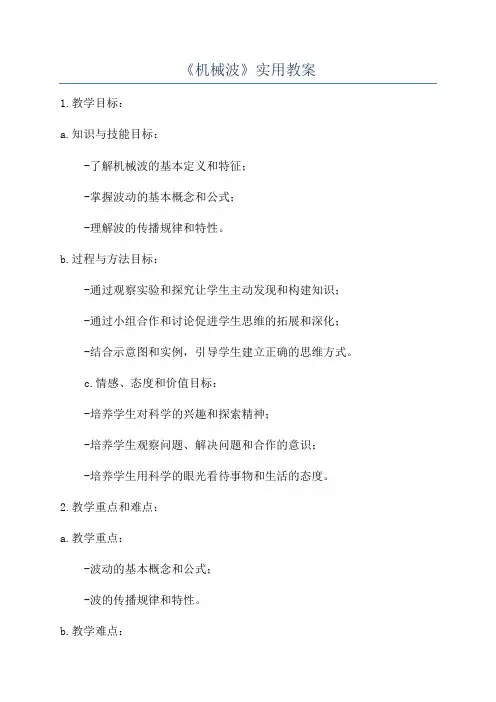 《机械波》实用教案

1.教学目标：

a.知识与技能目标：

-了解机械波的基本定义和特征；

-掌握波动的基本概念和公式；

-理解波的传播规律和特性。

b.过程与方法目标：

-通过观察实验和探究让学生主动发现和构建知识；

-通过小组合作和讨论促进学生思维的拓展和深化；

-结合示意图和实例，引导学生建立正确的思维方式。

c.情感、态度和价值目标：

-培养学生对科学的兴趣和探索精神；

-培养学生观察问题、解决问题和合作的意识；

-培养学生用科学的眼光看待事物和生活的态度。

2.教学重点和难点：

a.教学重点：

-波动的基本概念和公式；

-波的传播规律和特性。

b.教学难点：